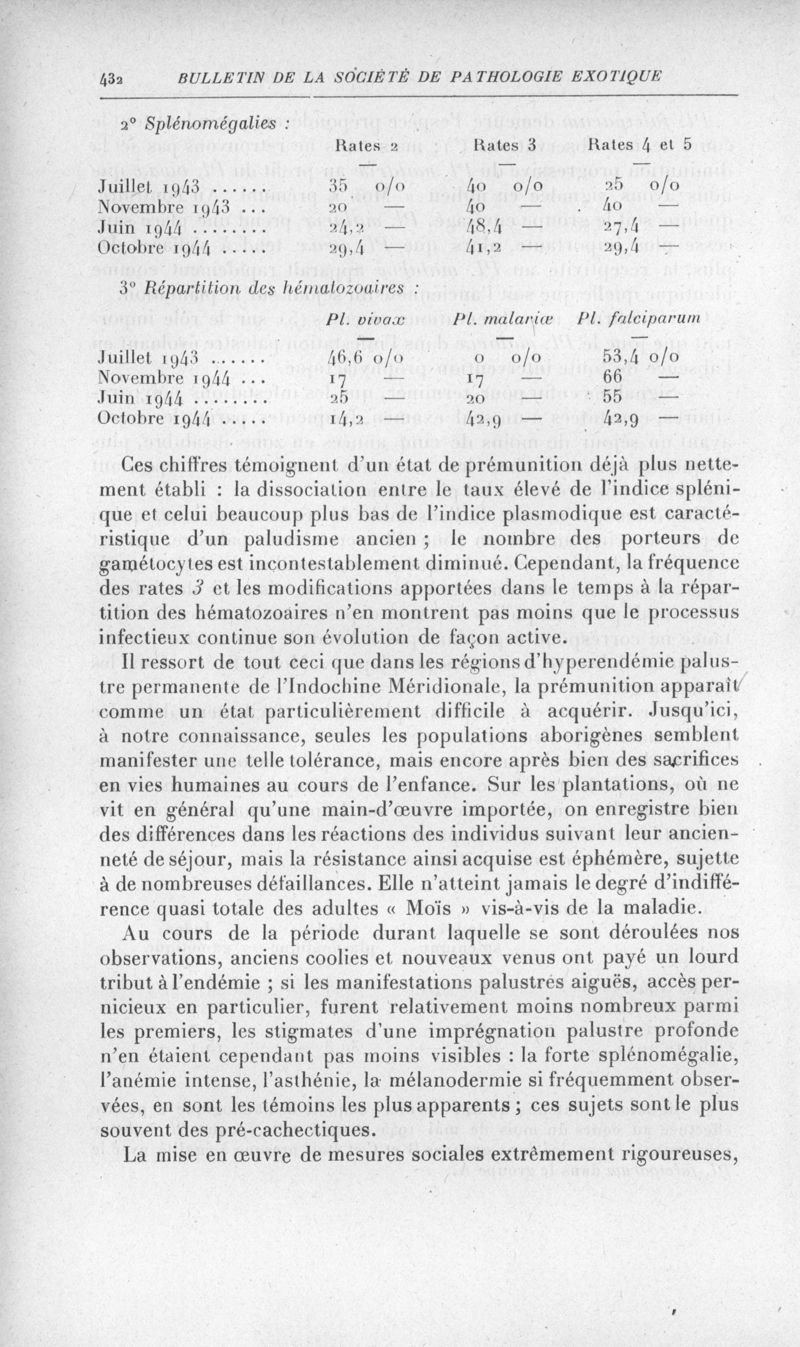 432 BULLETIN DE LA SOCIÉTÉ DE PATHOLOGIE EXOTIQUE

2° Splénomégalies :

| | Rates 2 | Rates 3 | Rates 4 et 5 |
|---|---|---|---|
| | — | — | — |
| Juillet 1943 ...... | 35 o/o | 40 o/o | 25 o/o |
| Novembre 1943 ... | 20 — | 40 — | 40 — |
| Juin 1944 ........ | 24,2 — | 48,4 — | 27,4 — |
| Octobre 1944 ..... | 29,4 — | 41,2 — | 29,4 — |

3° Répartition des hématozoaires :

| | Pl. vivax | Pl. malariæ | Pl. falciparum |
|---|---|---|---|
| | — | — | — |
| Juillet 1943 ...... | 46,6 o/o | 0 o/o | 53,4 o/o |
| Novembre 1944 ... | 17 — | 17 — | 66 — |
| Juin 1944 ........ | 25 — | 20 — | 55 — |
| Octobre 1944 ..... | 14,2 — | 42,9 — | 42,9 — |

Ces chiffres témoignent d'un état de prémunition déjà plus nettement établi : la dissociation entre le taux élevé de l'indice splénique et celui beaucoup plus bas de l'indice plasmodique est caractéristique d'un paludisme ancien ; le nombre des porteurs de gamétocytes est incontestablement diminué. Cependant, la fréquence des rates 3 et les modifications apportées dans le temps à la répartition des hématozoaires n'en montrent pas moins que le processus infectieux continue son évolution de façon active.

Il ressort de tout ceci que dans les régions d'hyperendémie palustre permanente de l'Indochine Méridionale, la prémunition apparaît comme un état particulièrement difficile à acquérir. Jusqu'ici, à notre connaissance, seules les populations aborigènes semblent manifester une telle tolérance, mais encore après bien des sacrifices en vies humaines au cours de l'enfance. Sur les plantations, où ne vit en général qu'une main-d'œuvre importée, on enregistre bien des différences dans les réactions des individus suivant leur ancienneté de séjour, mais la résistance ainsi acquise est éphémère, sujette à de nombreuses défaillances. Elle n'atteint jamais le degré d'indifférence quasi totale des adultes « Moïs » vis-à-vis de la maladie.

Au cours de la période durant laquelle se sont déroulées nos observations, anciens coolies et nouveaux venus ont payé un lourd tribut à l'endémie ; si les manifestations palustres aiguës, accès pernicieux en particulier, furent relativement moins nombreux parmi les premiers, les stigmates d'une imprégnation palustre profonde n'en étaient cependant pas moins visibles : la forte splénomégalie, l'anémie intense, l'asthénie, la mélanodermie si fréquemment observées, en sont les témoins les plus apparents ; ces sujets sont le plus souvent des pré-cachectiques.

La mise en œuvre de mesures sociales extrêmement rigoureuses,